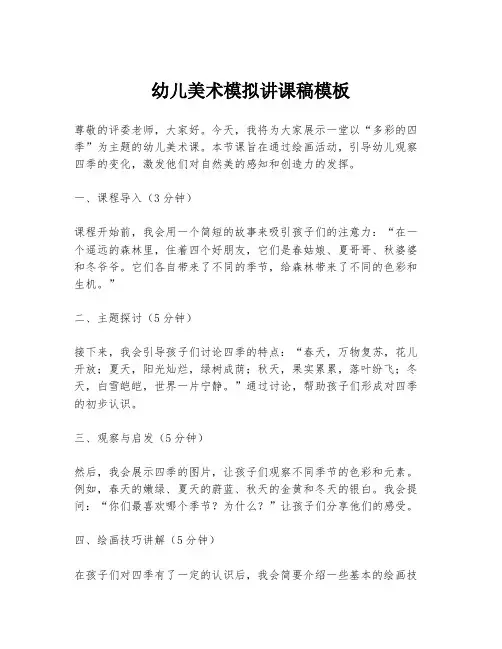 幼儿美术模拟讲课稿模板

尊敬的评委老师，大家好。今天，我将为大家展示一堂以“多彩的四季”为主题的幼儿美术课。本节课旨在通过绘画活动，引导幼儿观察四季的变化，激发他们对自然美的感知和创造力的发挥。

一、课程导入（3分钟）

课程开始前，我会用一个简短的故事来吸引孩子们的注意力：“在一个遥远的森林里，住着四个好朋友，它们是春姑娘、夏哥哥、秋婆婆和冬爷爷。它们各自带来了不同的季节，给森林带来了不同的色彩和生机。”

二、主题探讨（5分钟）

接下来，我会引导孩子们讨论四季的特点：“春天，万物复苏，花儿开放；夏天，阳光灿烂，绿树成荫；秋天，果实累累，落叶纷飞；冬天，白雪皑皑，世界一片宁静。”通过讨论，帮助孩子们形成对四季的初步认识。

三、观察与启发（5分钟）

然后，我会展示四季的图片，让孩子们观察不同季节的色彩和元素。例如，春天的嫩绿、夏天的蔚蓝、秋天的金黄和冬天的银白。我会提问：“你们最喜欢哪个季节？为什么？”让孩子们分享他们的感受。

四、绘画技巧讲解（5分钟）

在孩子们对四季有了一定的认识后，我会简要介绍一些基本的绘画技